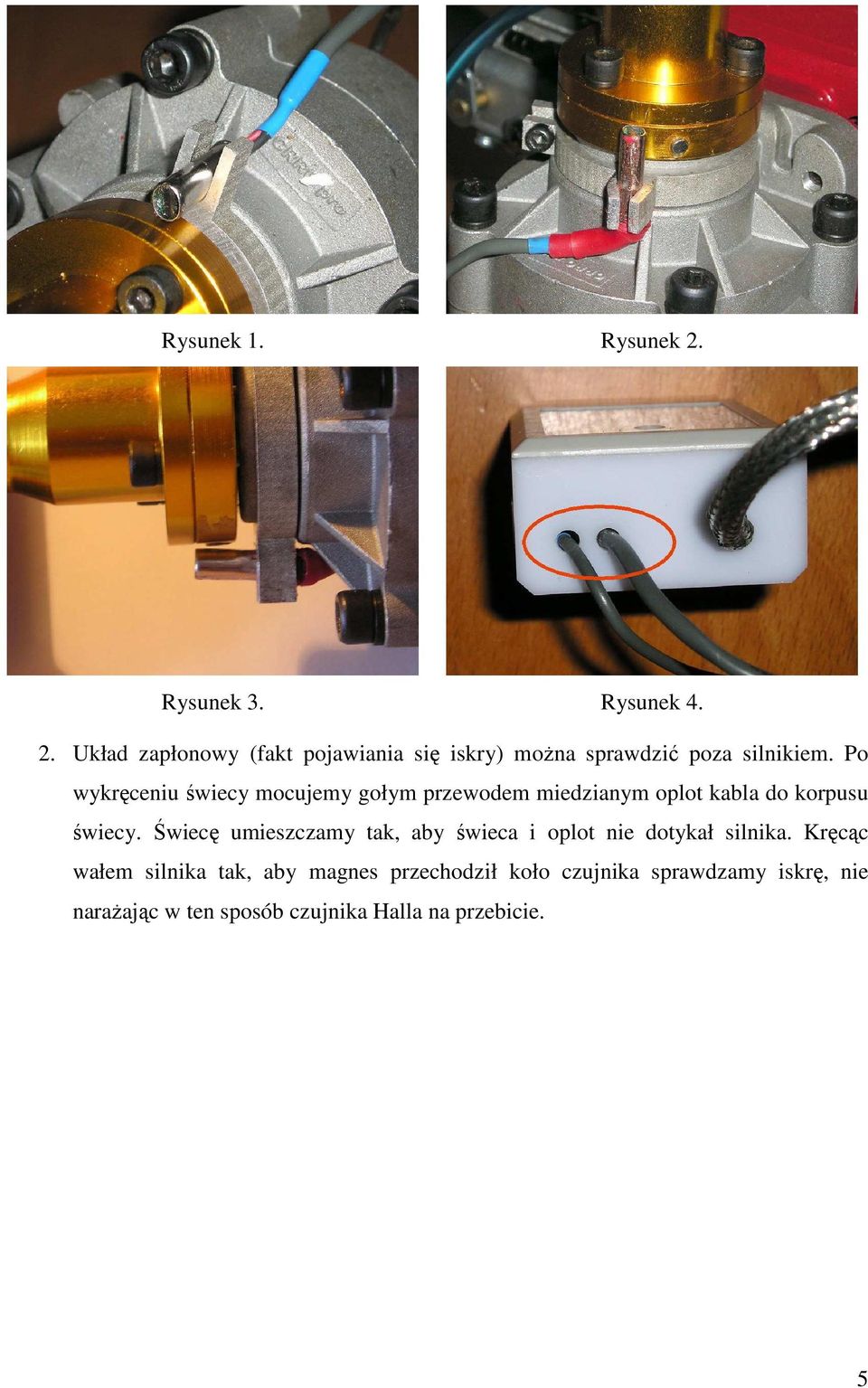 Rysunek 1.

Rysunek 2.

Rysunek 3.

Rysunek 4.

2. Układ zapłonowy (fakt pojawiania się iskry) można sprawdzić poza silnikiem. Po wykręceniu świecy mocujemy gołym przewodem miedzianym oplot kabla do korpusu świecy. Świecę umieszczamy tak, aby świeca i oplot nie dotykał silnika. Kręcąc wałem silnika tak, aby magnes przechodził koło czujnika sprawdzamy iskrę, nie narażając w ten sposób czujnika Halla na przebicie.

5